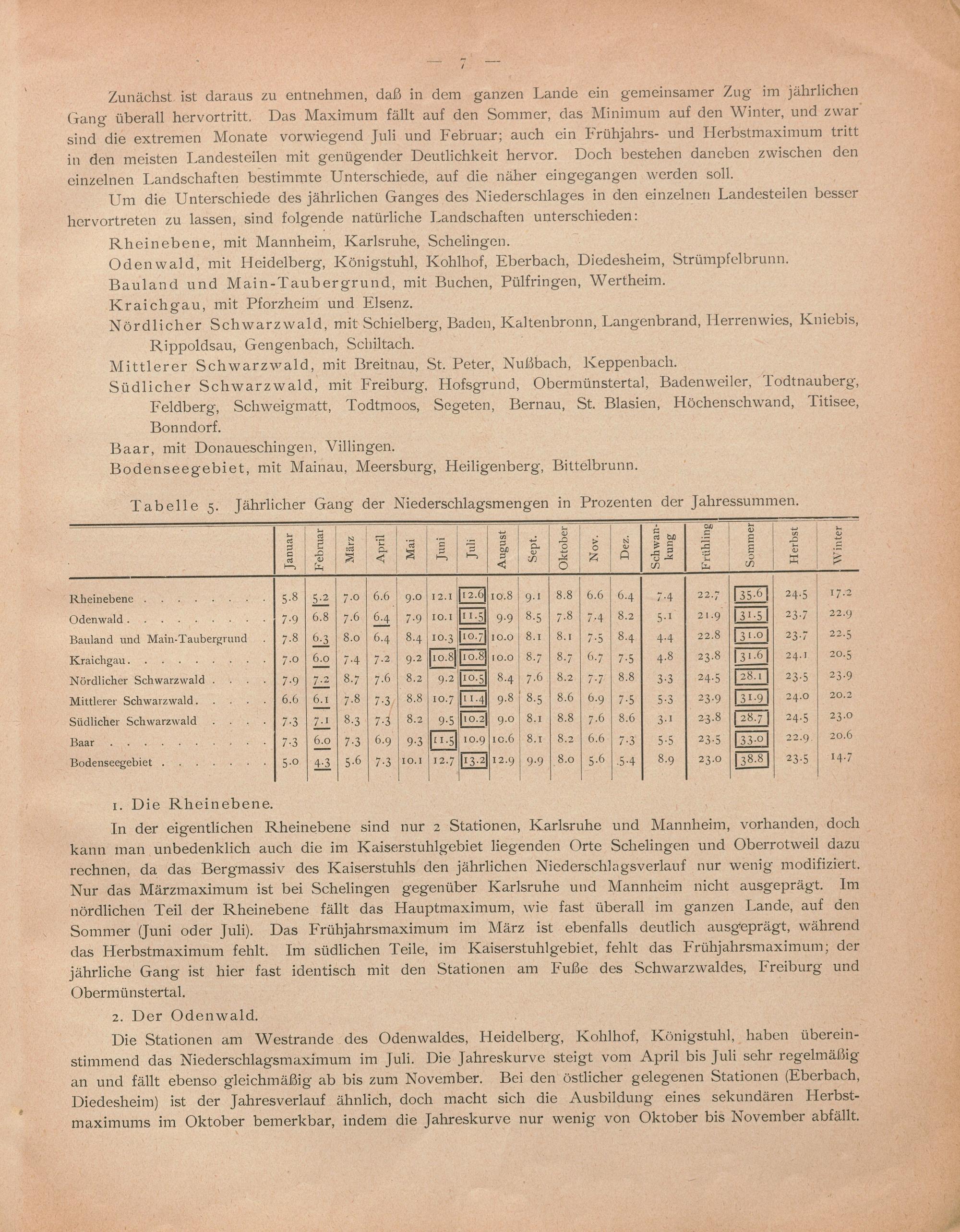 — 7 —

Zunächst ist daraus zu entnehmen, daß in dem ganzen Lande ein gemeinsamer Zug im jährlichen Gang überall hervortritt. Das Maximum fällt auf den Sommer, das Minimum auf den Winter, und zwar sind die extremen Monate vorwiegend Juli und Februar; auch ein Frühjahrs- und Herbstmaximum tritt in den meisten Landesteilen mit genügender Deutlichkeit hervor. Doch bestehen daneben zwischen den einzelnen Landschaften bestimmte Unterschiede, auf die näher eingegangen werden soll.

Um die Unterschiede des jährlichen Ganges des Niederschlages in den einzelnen Landesteilen besser hervortreten zu lassen, sind folgende natürliche Landschaften unterschieden:

Rheinebene, mit Mannheim, Karlsruhe, Schelingen.

Odenwald, mit Heidelberg, Königstuhl, Kohlhof, Eberbach, Diedesheim, Strümpfelbrunn.

Bauland und Main-Taubergrund, mit Buchen, Pülfringen, Wertheim.

Kraichgau, mit Pforzheim und Elsenz.

Nördlicher Schwarzwald, mit Schielberg, Baden, Kaltenbronn, Langenbrand, Herrenwies, Kniebis, Rippoldsau, Gengenbach, Schiltach.

Mittlerer Schwarzwald, mit Breitnau, St. Peter, Nußbach, Keppenbach.

Südlicher Schwarzwald, mit Freiburg, Hofsgrund, Obermünstertal, Badenweiler, Todtnauberg, Feldberg, Schweigmatt, Todtmoos, Segeten, Bernau, St. Blasien, Höchenschwand, Titisee, Bonndorf.

Baar, mit Donaueschingen, Villingen.

Bodenseegebiet, mit Mainau, Meersburg, Heiligenberg, Bittelbrunn.

Tabelle 5. Jährlicher Gang der Niederschlagsmengen in Prozenten der Jahressummen.

| | Januar | Februar | März | April | Mai | Juni | Juli | August | Sept. | Oktober | Nov. | Dez. | Schwankung | Frühling | Sommer | Herbst | Winter |
|---|---|---|---|---|---|---|---|---|---|---|---|---|---|---|---|---|---|
| Rheinebene | 5.8 | 5.2 | 7.0 | 6.6 | 9.0 | 12.1 | 12.6 | 10.8 | 9.1 | 8.8 | 6.6 | 6.4 | 7.4 | 22.7 | 35.6 | 24.5 | 17.2 |
| Odenwald | 7.9 | 6.8 | 7.6 | 6.4 | 7.9 | 10.1 | 11.5 | 9.9 | 8.5 | 7.8 | 7.4 | 8.2 | 5.1 | 21.9 | 31.5 | 23.7 | 22.9 |
| Bauland und Main-Taubergrund | 7.8 | 6.3 | 8.0 | 6.4 | 8.4 | 10.3 | 10.7 | 10.0 | 8.1 | 8.1 | 7.5 | 8.4 | 4.4 | 22.8 | 31.0 | 23.7 | 22.5 |
| Kraichgau | 7.0 | 6.0 | 7.4 | 7.2 | 9.2 | 10.8 | 10.8 | 10.0 | 8.7 | 8.7 | 6.7 | 7.5 | 4.8 | 23.8 | 31.6 | 24.1 | 20.5 |
| Nördlicher Schwarzwald | 7.9 | 7.2 | 8.7 | 7.6 | 8.2 | 9.2 | 10.5 | 8.4 | 7.6 | 8.2 | 7.7 | 8.8 | 3.3 | 24.5 | 28.1 | 23.5 | 23.9 |
| Mittlerer Schwarzwald | 6.6 | 6.1 | 7.8 | 7.3 | 8.8 | 10.7 | 11.4 | 9.8 | 8.5 | 8.6 | 6.9 | 7.5 | 5.3 | 23.9 | 31.9 | 24.0 | 20.2 |
| Südlicher Schwarzwald | 7.3 | 7.1 | 8.3 | 7.3 | 8.2 | 9.5 | 10.2 | 9.0 | 8.1 | 8.8 | 7.6 | 8.6 | 3.1 | 23.8 | 28.7 | 24.5 | 23.0 |
| Baar | 7.3 | 6.0 | 7.3 | 6.9 | 9.3 | 11.5 | 10.9 | 10.6 | 8.1 | 8.2 | 6.6 | 7.3 | 5.5 | 23.5 | 33.0 | 22.9 | 20.6 |
| Bodenseegebiet | 5.0 | 4.3 | 5.6 | 7.3 | 10.1 | 12.7 | 13.2 | 12.9 | 9.9 | 8.0 | 5.6 | 5.4 | 8.9 | 23.0 | 38.8 | 23.5 | 14.7 |

1. Die Rheinebene.

In der eigentlichen Rheinebene sind nur 2 Stationen, Karlsruhe und Mannheim, vorhanden, doch kann man unbedenklich auch die im Kaiserstuhlgebiet liegenden Orte Schelingen und Oberrotweil dazu rechnen, da das Bergmassiv des Kaiserstuhls den jährlichen Niederschlagsverlauf nur wenig modifiziert. Nur das Märzmaximum ist bei Schelingen gegenüber Karlsruhe und Mannheim nicht ausgeprägt. Im nördlichen Teil der Rheinebene fällt das Hauptmaximum, wie fast überall im ganzen Lande, auf den Sommer (Juni oder Juli). Das Frühjahrsmaximum im März ist ebenfalls deutlich ausgeprägt, während das Herbstmaximum fehlt. Im südlichen Teile, im Kaiserstuhlgebiet, fehlt das Frühjahrsmaximum; der jährliche Gang ist hier fast identisch mit den Stationen am Fuße des Schwarzwaldes, Freiburg und Obermünstertal.

2. Der Odenwald.

Die Stationen am Westrande des Odenwaldes, Heidelberg, Kohlhof, Königstuhl, haben übereinstimmend das Niederschlagsmaximum im Juli. Die Jahreskurve steigt vom April bis Juli sehr regelmäßig an und fällt ebenso gleichmäßig ab bis zum November. Bei den östlicher gelegenen Stationen (Eberbach, Diedesheim) ist der Jahresverlauf ähnlich, doch macht sich die Ausbildung eines sekundären Herbstmaximums im Oktober bemerkbar, indem die Jahreskurve nur wenig von Oktober bis November abfällt.